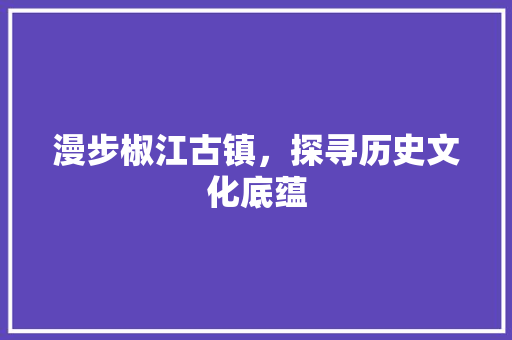 漫步椒江古镇，探寻历史文化底蕴